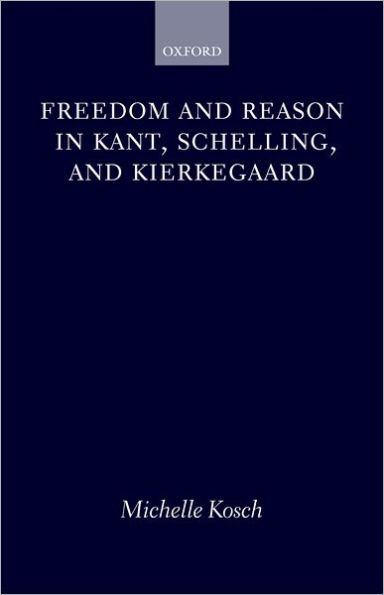 OXFORD

FREEDOM AND REASON IN KANT, SCHELLING, AND KIERKEGAARD

Michelle Kosch